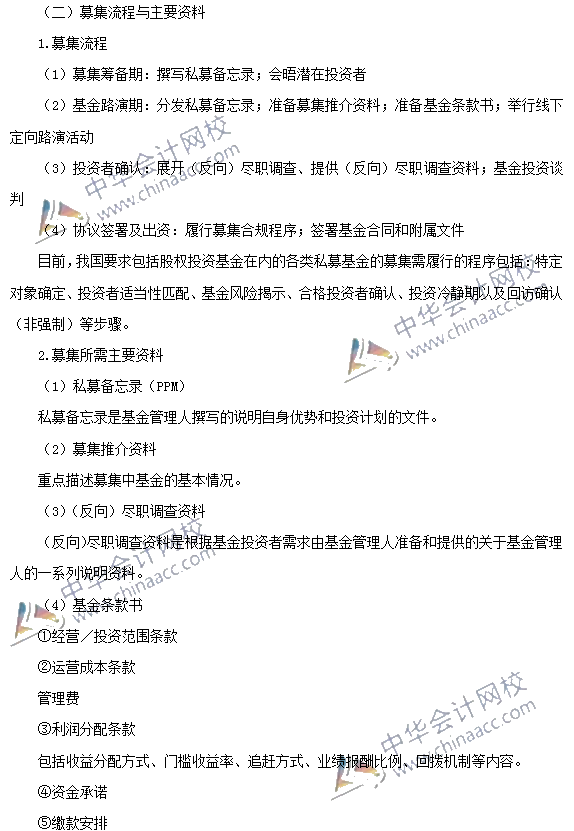 （二）募集流程与主要资料

1.募集流程

（1）募集筹备期：撰写私募备忘录；会晤潜在投资者

（2）基金路演期：分发私募备忘录；准备募集推介资料；准备基金条款书；举行线下定向路演活动

（3）投资者确认：展开（反向）尽职调查、提供（反向）尽职调查资料；基金投资谈判

（4）协议签署及出资：履行募集合规程序；签署基金合同和附属文件

目前，我国要求包括股权投资基金在内的各类私募基金的募集需履行的程序包括：特定对象确定、投资者适当性匹配、基金风险揭示、合格投资者确认、投资冷静期以及回访确认（非强制）等步骤。

2.募集所需主要资料

（1）私募备忘录（PPM）

私募备忘录是基金管理人撰写的说明自身优势和投资计划的文件。

（2）募集推介资料

重点描述募集中基金的基本情况。

（3）（反向）尽职调查资料

（反向）尽职调查资料是根据基金投资者需求由基金管理人准备和提供的关于基金管理人的一系列说明资料。

（4）基金条款书

①经营／投资范围条款

②运营成本条款

管理费

③利润分配条款

包括收益分配方式、门槛收益率、追赶方式、业绩报酬比例、回拨机制等内容。

④资金承诺

⑤缴款安排

中华会计网校 www.chinaacc.com

中华会计网校 www.chinaacc.com

中华会计网校 www.chinaacc.com

中华会计网校 www.chinaacc.com